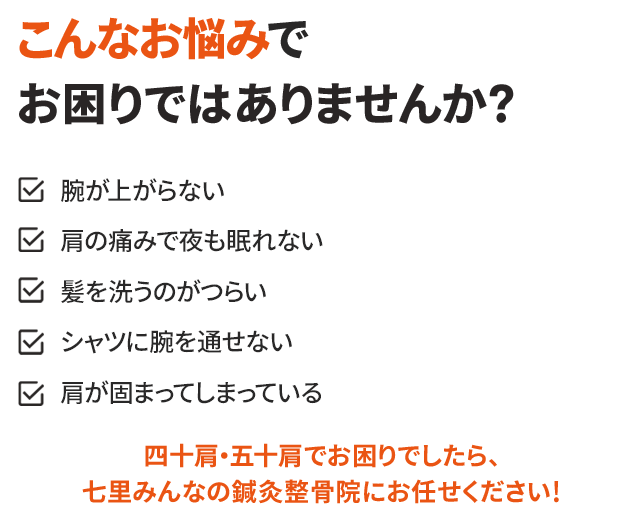 こんなお悩みで
お困りではありませんか？

☑ 腕が上がらない
☑ 肩の痛みで夜も眠れない
☑ 髪を洗うのがつらい
☑ シャツに腕を通せない
☑ 肩が固まってしまっている

四十肩・五十肩でお困りでしたら、
七里みんなの鍼灸整骨院にお任せください！